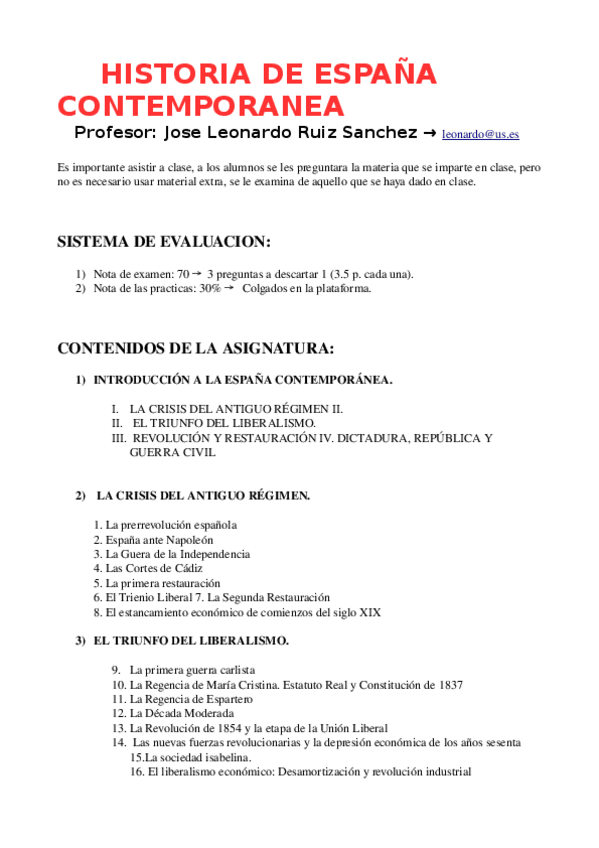 HISTORIA DE ESPAÑA CONTEMPORANEA

Profesor: Jose Leonardo Ruiz Sanchez → leonardo@us.es

Es importante asistir a clase, a los alumnos se les preguntara la materia que se imparte en clase, pero no es necesario usar material extra, se le examina de aquello que se haya dado en clase.

SISTEMA DE EVALUACION:

1) Nota de examen: 70 → 3 preguntas a descartar 1 (3.5 p. cada una).
2) Nota de las practicas: 30% → Colgados en la plataforma.

CONTENIDOS DE LA ASIGNATURA:

1) INTRODUCCIÓN A LA ESPAÑA CONTEMPORÁNEA.

I. LA CRISIS DEL ANTIGUO RÉGIMEN II.
II. EL TRIUNFO DEL LIBERALISMO.
III. REVOLUCIÓN Y RESTAURACIÓN IV. DICTADURA, REPÚBLICA Y GUERRA CIVIL

2) LA CRISIS DEL ANTIGUO RÉGIMEN.

1. La prerrevolución española
2. España ante Napoleón
3. La Guera de la Independencia
4. Las Cortes de Cádiz
5. La primera restauración
6. El Trienio Liberal 7. La Segunda Restauración
8. El estancamiento económico de comienzos del siglo XIX

3) EL TRIUNFO DEL LIBERALISMO.

9. La primera guerra carlista
10. La Regencia de María Cristina. Estatuto Real y Constitución de 1837
11. La Regencia de Espartero
12. La Década Moderada
13. La Revolución de 1854 y la etapa de la Unión Liberal
14. Las nuevas fuerzas revolucionarias y la depresión económica de los años sesenta
15.La sociedad isabelina.
16. El liberalismo económico: Desamortización y revolución industrial